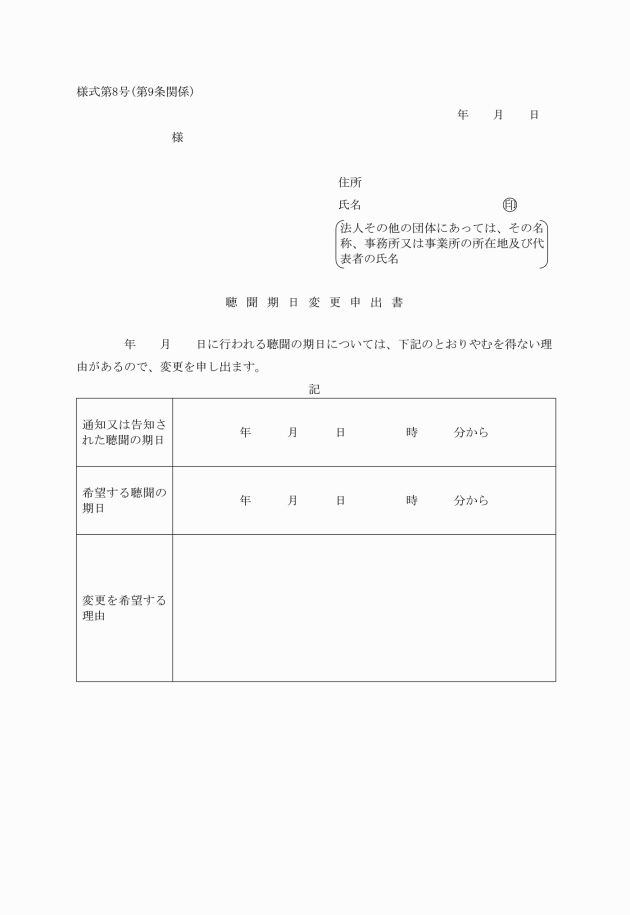 様式第8号(第9条関係)

年　月　日

様

住所

氏名　印

法人その他の団体にあっては、その名称、事務所又は事業所の所在地及び代表者の氏名

聴聞期日変更申出書

年　月　日に行われる聴聞の期日については、下記のとおりやむを得ない理由があるので、変更を申し出ます。

記

| 通知又は告知された聴聞の期日 | 年　月　日　時　分から |
|---|---|
| 希望する聴聞の期日 | 年　月　日　時　分から |
| 変更を希望する理由 | |